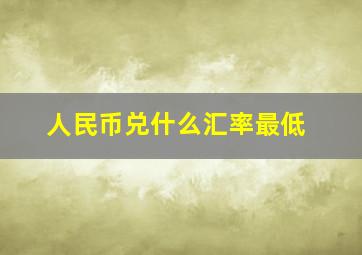 人民币兑什么汇率最低